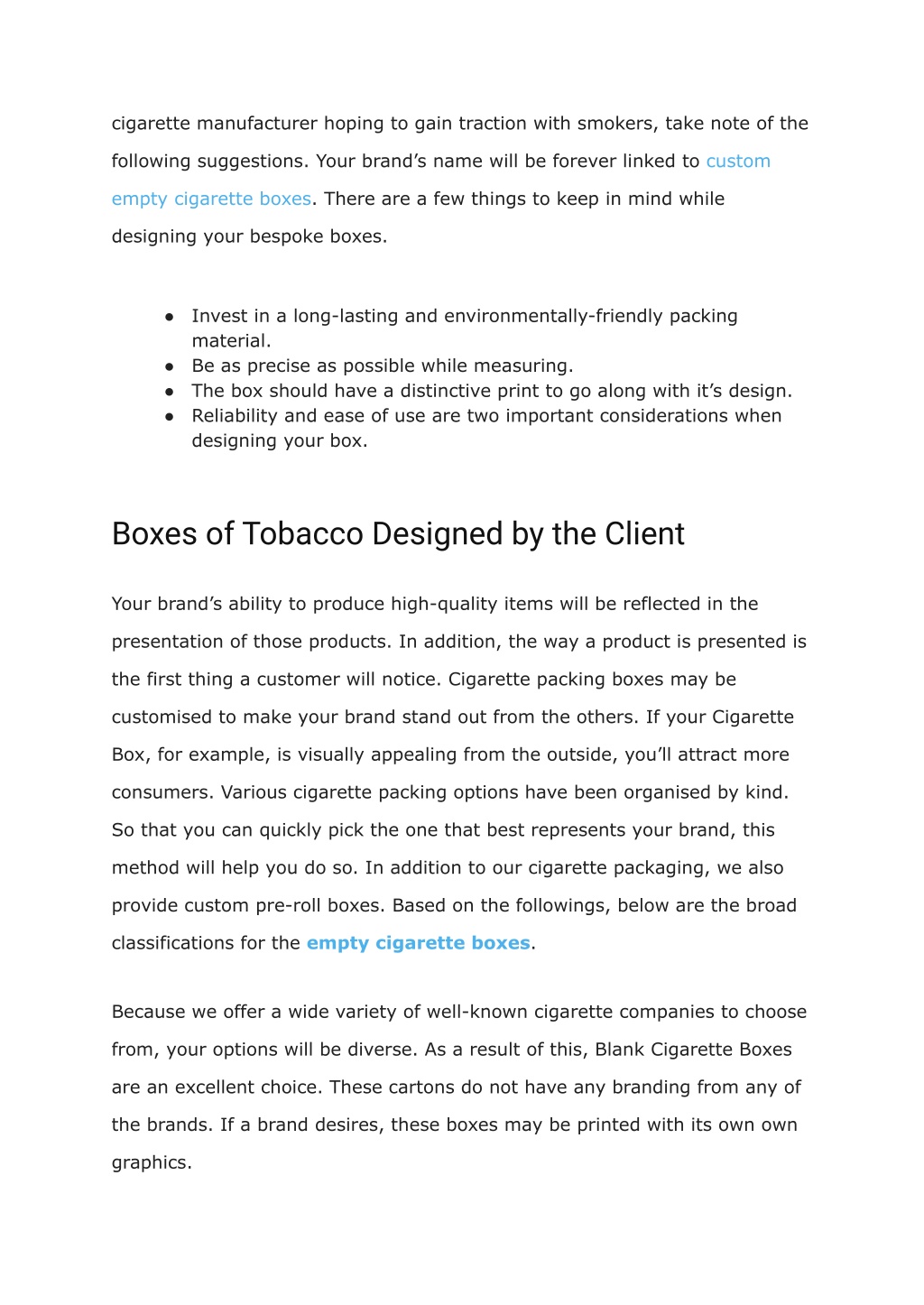 cigarette manufacturer hoping to gain traction with smokers, take note of the following suggestions. Your brand’s name will be forever linked to custom empty cigarette boxes. There are a few things to keep in mind while designing your bespoke boxes.

● Invest in a long-lasting and environmentally-friendly packing material.
● Be as precise as possible while measuring.
● The box should have a distinctive print to go along with it’s design.
● Reliability and ease of use are two important considerations when designing your box.

Boxes of Tobacco Designed by the Client

Your brand’s ability to produce high-quality items will be reflected in the presentation of those products. In addition, the way a product is presented is the first thing a customer will notice. Cigarette packing boxes may be customised to make your brand stand out from the others. If your Cigarette Box, for example, is visually appealing from the outside, you’ll attract more consumers. Various cigarette packing options have been organised by kind. So that you can quickly pick the one that best represents your brand, this method will help you do so. In addition to our cigarette packaging, we also provide custom pre-roll boxes. Based on the followings, below are the broad classifications for the empty cigarette boxes.

Because we offer a wide variety of well-known cigarette companies to choose from, your options will be diverse. As a result of this, Blank Cigarette Boxes are an excellent choice. These cartons do not have any branding from any of the brands. If a brand desires, these boxes may be printed with its own own graphics.